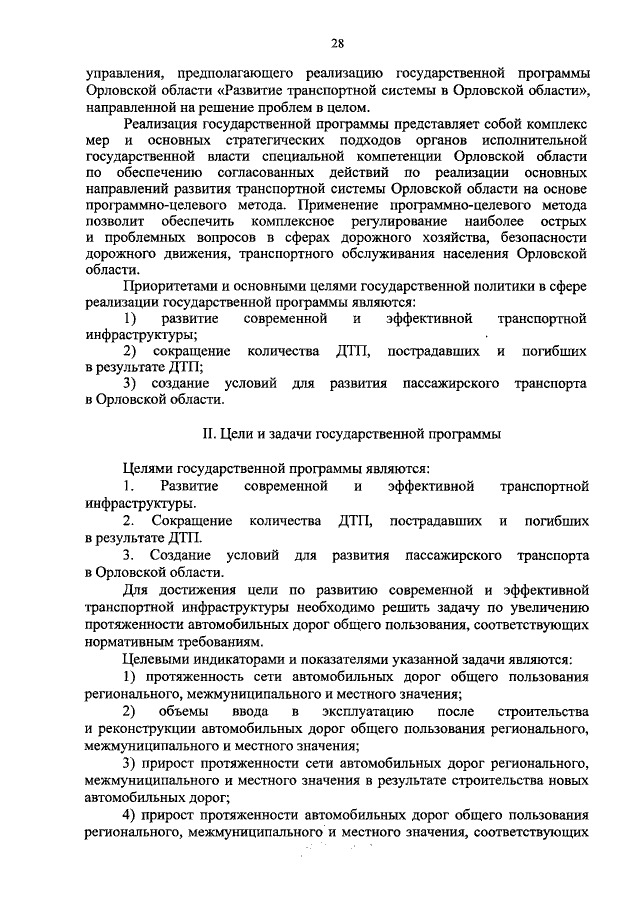 28

управления, предполагающего реализацию государственной программы Орловской области «Развитие транспортной системы в Орловской области», направленной на решение проблем в целом.

Реализация государственной программы представляет собой комплекс мер и основных стратегических подходов органов исполнительной государственной власти специальной компетенции Орловской области по обеспечению согласованных действий по реализации основных направлений развития транспортной системы Орловской области на основе программно-целевого метода. Применение программно-целевого метода позволит обеспечить комплексное регулирование наиболее острых и проблемных вопросов в сферах дорожного хозяйства, безопасности дорожного движения, транспортного обслуживания населения Орловской области.

Приоритетами и основными целями государственной политики в сфере реализации государственной программы являются:

1) развитие современной и эффективной транспортной инфраструктуры;

2) сокращение количества ДТП, пострадавших и погибших в результате ДТП;

3) создание условий для развития пассажирского транспорта в Орловской области.

II. Цели и задачи государственной программы

Целями государственной программы являются:

1. Развитие современной и эффективной транспортной инфраструктуры.

2. Сокращение количества ДТП, пострадавших и погибших в результате ДТП.

3. Создание условий для развития пассажирского транспорта в Орловской области.

Для достижения цели по развитию современной и эффективной транспортной инфраструктуры необходимо решить задачу по увеличению протяженности автомобильных дорог общего пользования, соответствующих нормативным требованиям.

Целевыми индикаторами и показателями указанной задачи являются:

1) протяженность сети автомобильных дорог общего пользования регионального, межмуниципального и местного значения;

2) объемы ввода в эксплуатацию после строительства и реконструкции автомобильных дорог общего пользования регионального, межмуниципального и местного значения;

3) прирост протяженности сети автомобильных дорог регионального, межмуниципального и местного значения в результате строительства новых автомобильных дорог;

4) прирост протяженности автомобильных дорог общего пользования регионального, межмуниципального и местного значения, соответствующих